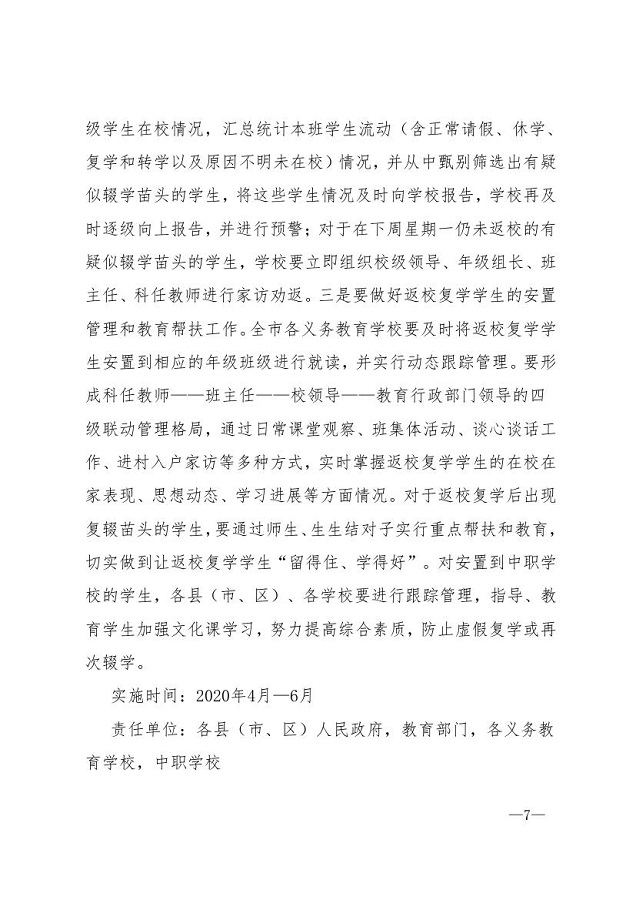 级学生在校情况，汇总统计本班学生流动（含正常请假、休学、复学和转学以及原因不明未在校）情况，并从中甄别筛选出有疑似辍学苗头的学生，将这些学生情况及时向学校报告，学校再及时逐级向上报告，并进行预警；对于在下周星期一仍未返校的有疑似辍学苗头的学生，学校要立即组织校级领导、年级组长、班主任、科任教师进行家访劝返。三是要做好返校复学学生的安置管理和教育帮扶工作。全市各义务教育学校要及时将返校复学学生安置到相应的年级班级进行就读，并实行动态跟踪管理。要形成科任教师——班主任——校领导——教育行政部门领导的四级联动管理格局，通过日常课堂观察、班集体活动、谈心谈话工作、进村入户家访等多种方式，实时掌握返校复学学生的在校在家表现、思想动态、学习进展等方面情况。对于返校复学后出现复辍苗头的学生，要通过师生、生生结对子实行重点帮扶和教育，切实做到让返校复学学生“留得住、学得好”。对安置到中职学校的学生，各县（市、区）、各学校要进行跟踪管理，指导、教育学生加强文化课学习，努力提高综合素质，防止虚假复学或再次辍学。

实施时间：2020年4月—6月

责任单位：各县（市、区）人民政府，教育部门，各义务教育学校，中职学校

—7—